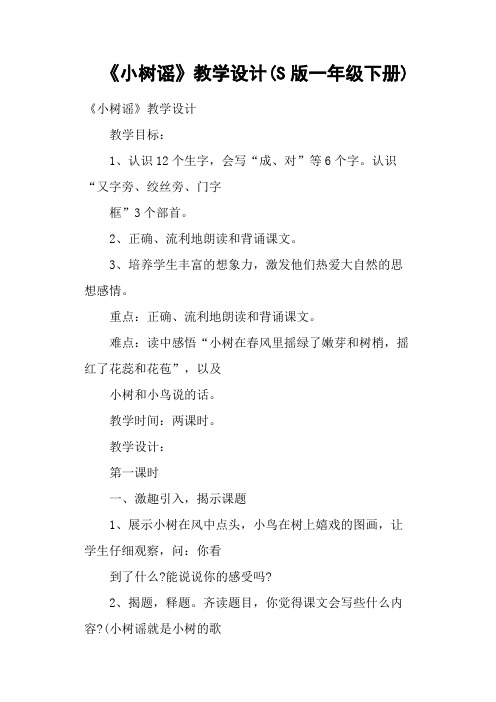 《小树谣》教学设计(S 版一年级下册)

《小树谣》教学设计

教学目标：

1、认识 12 个生字，会写“成、对”等 6 个字。认识“又字旁、绞丝旁、门字

框”3 个部首。

2、正确、流利地朗读和背诵课文。

3、培养学生丰富的想象力，激发他们热爱大自然的思想感情。

重点：正确、流利地朗读和背诵课文。

难点：读中感悟“小树在春风里摇绿了嫩芽和树梢，摇红了花蕊和花苞”，以及

小树和小鸟说的话。

教学时间：两课时。

教学设计：

第一课时

一、激趣引入，揭示课题

1、展示小树在风中点头，小鸟在树上嬉戏的图画，让学生仔细观察，问：你看

到了什么?能说说你的感受吗?

2、揭题，释题。齐读题目，你觉得课文会写些什么内容?(小树谣就是小树的歌